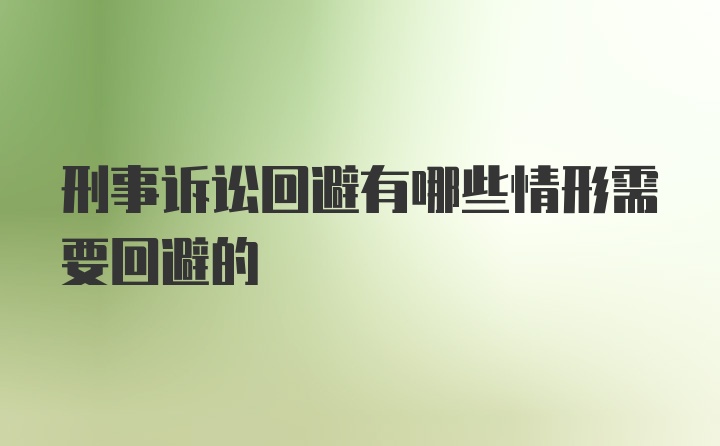 刑事诉讼回避有哪些情形需要回避的